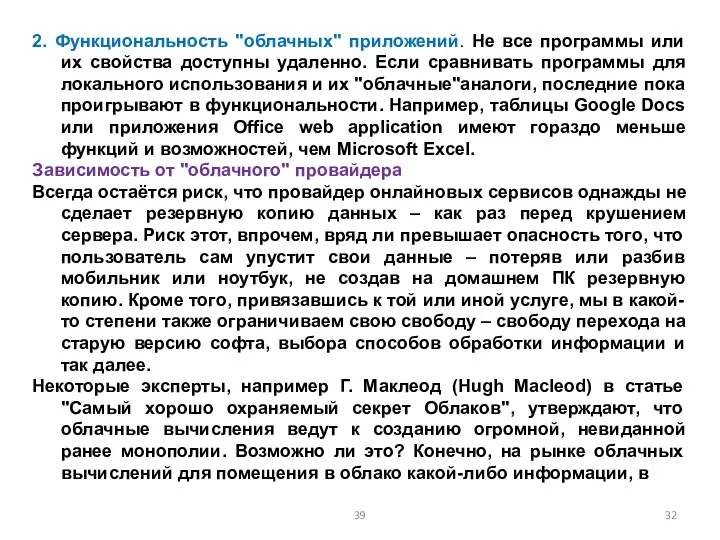 2. Функциональность "облачных" приложений. Не все программы или их свойства доступны удаленно. Если сравнивать программы для локального использования и их "облачные"аналоги, последние пока проигрывают в функциональности. Например, таблицы Google Docs или приложения Office web application имеют гораздо меньше функций и возможностей, чем Microsoft Excel.

Зависимость от "облачного" провайдера

Всегда остаётся риск, что провайдер онлайновых сервисов однажды не сделает резервную копию данных – как раз перед крушением сервера. Риск этот, впрочем, вряд ли превышает опасность того, что пользователь сам упустит свои данные – потеряв или разбив мобильник или ноутбук, не создав на домашнем ПК резервную копию. Кроме того, привязавшись к той или иной услуге, мы в какой-то степени также ограничиваем свою свободу – свободу перехода на старую версию софта, выбора способов обработки информации и так далее.

Некоторые эксперты, например Г. Маклеод (Hugh Macleod) в статье "Самый хорошо охраняемый секрет Облаков", утверждают, что облачные вычисления ведут к созданию огромной, невиданной ранее монополии. Возможно ли это? Конечно, на рынке облачных вычислений для помещения в облако какой-либо информации, в

39

32